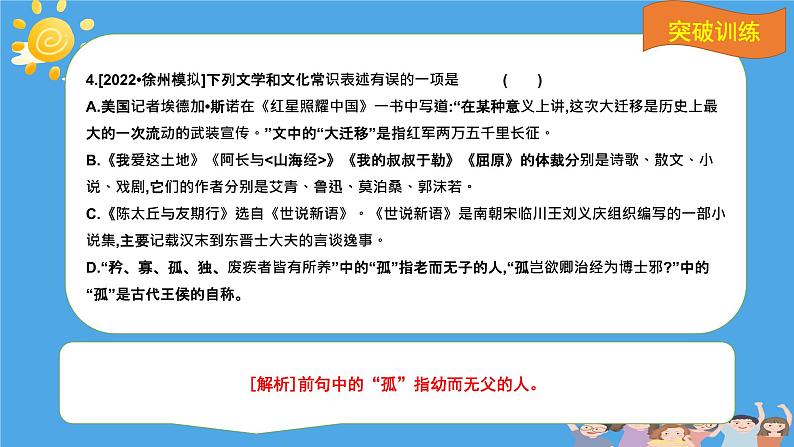 突破训练

4.[2022•徐州模拟]下列文学和文化常识表述有误的一项是 ( )

A.美国记者埃德加•斯诺在《红星照耀中国》一书中写道:“在某种意义上讲,这次大迁移是历史上最大的一次流动的武装宣传。”文中的“大迁移”是指红军两万五千里长征。

B.《我爱这土地》《阿长与<山海经>》《我的叔叔于勒》《屈原》的体裁分别是诗歌、散文、小说、戏剧,它们的作者分别是艾青、鲁迅、莫泊桑、郭沫若。

C.《陈太丘与友期行》选自《世说新语》。《世说新语》是南朝宋临川王刘义庆组织编写的一部小说集,主要记载汉末到东晋士大夫的言谈逸事。

D.“矜、寡、孤、独、废疾者皆有所养”中的“孤”指老而无子的人,“孤岂欲卿治经为博士邪?”中的“孤”是古代王侯的自称。

[解析]前句中的“孤”指幼而无父的人。